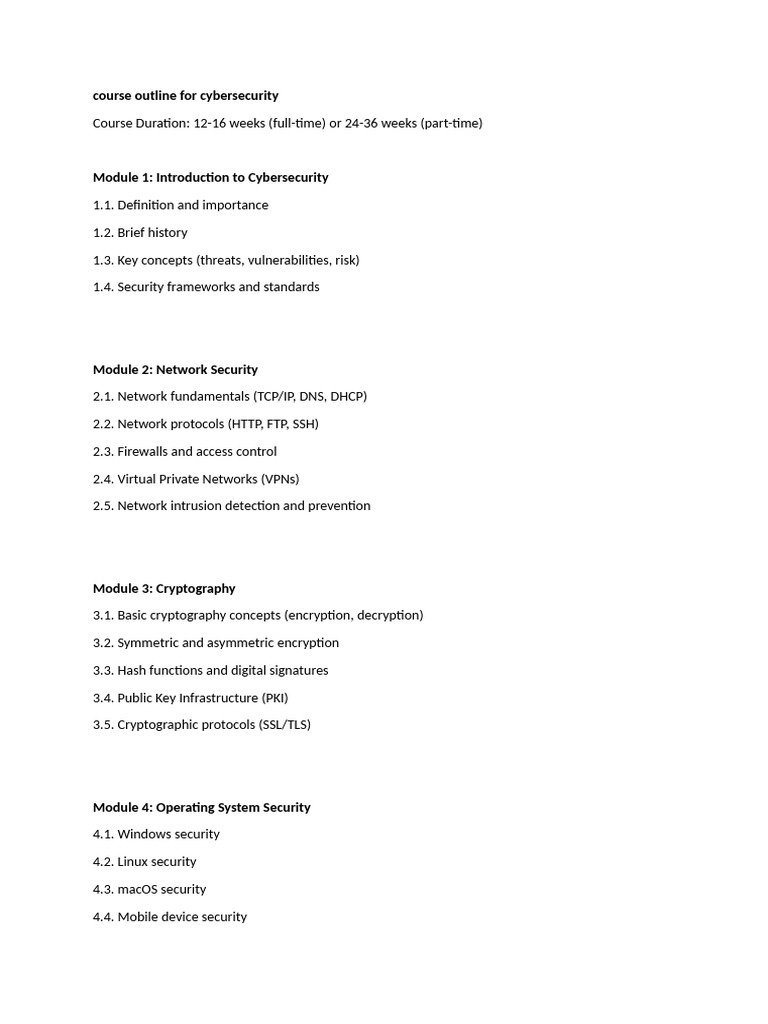 course outline for cybersecurity

Course Duration: 12-16 weeks (full-time) or 24-36 weeks (part-time)

Module 1: Introduction to Cybersecurity

1.1. Definition and importance

1.2. Brief history

1.3. Key concepts (threats, vulnerabilities, risk)

1.4. Security frameworks and standards

Module 2: Network Security

2.1. Network fundamentals (TCP/IP, DNS, DHCP)

2.2. Network protocols (HTTP, FTP, SSH)

2.3. Firewalls and access control

2.4. Virtual Private Networks (VPNs)

2.5. Network intrusion detection and prevention

Module 3: Cryptography

3.1. Basic cryptography concepts (encryption, decryption)

3.2. Symmetric and asymmetric encryption

3.3. Hash functions and digital signatures

3.4. Public Key Infrastructure (PKI)

3.5. Cryptographic protocols (SSL/TLS)

Module 4: Operating System Security

4.1. Windows security

4.2. Linux security

4.3. macOS security

4.4. Mobile device security